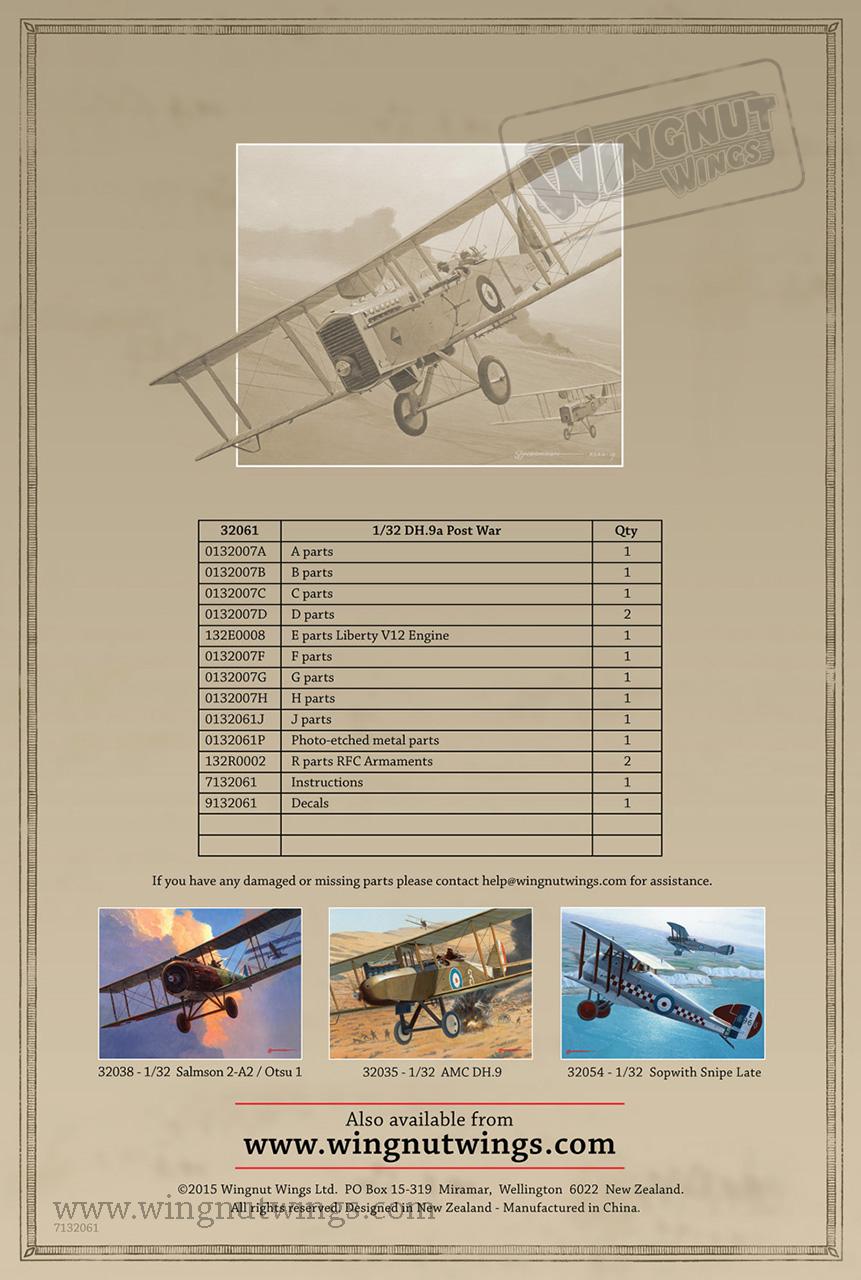 WINGNUT WINGS

| 32061 | 1/32 DH.9a Post War | Qty |
|---|---|---|
| 0132007A | A parts | 1 |
| 0132007B | B parts | 1 |
| 0132007C | C parts | 1 |
| 0132007D | D parts | 2 |
| 132E0008 | E parts Liberty V12 Engine | 1 |
| 0132007F | F parts | 1 |
| 0132007G | G parts | 1 |
| 0132007H | H parts | 1 |
| 0132061J | J parts | 1 |
| 0132061P | Photo-etched metal parts | 1 |
| 132R0002 | R parts RFC Armaments | 2 |
| 7132061 | Instructions | 1 |
| 9132061 | Decals | 1 |
| | | |
| | | |

If you have any damaged or missing parts please contact help@wingnutwings.com for assistance.

32038 - 1/32 Salmson 2-A2 / Otsu 1

32035 - 1/32 AMC DH.9

32054 - 1/32 Sopwith Snipe Late

Also available from
www.wingnutwings.com

©2015 Wingnut Wings Ltd. PO Box 15-319 Miramar, Wellington 6022 New Zealand.
All rights reserved. Designed in New Zealand - Manufactured in China.

www.wingnutwings.com

7132061